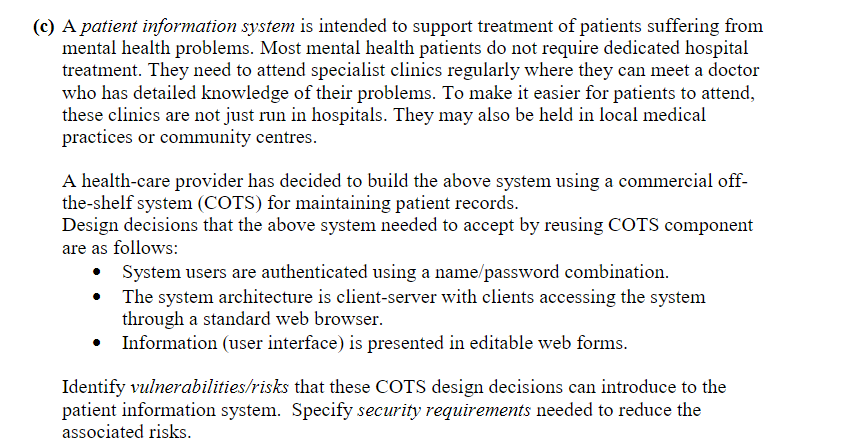 (c) A patient information system is intended to support treatment of patients suffering from mental health problems. Most mental health patients do not require dedicated hospital treatment. They need to attend specialist clinics regularly where they can meet a doctor who has detailed knowledge of their problems. To make it easier for patients to attend, these clinics are not just run in hospitals. They may also be held in local medical practices or community centres.

A health-care provider has decided to build the above system using a commercial off-the-shelf system (COTS) for maintaining patient records.
Design decisions that the above system needed to accept by reusing COTS component are as follows:
• System users are authenticated using a name/password combination.
• The system architecture is client-server with clients accessing the system through a standard web browser.
• Information (user interface) is presented in editable web forms.

Identify vulnerabilities/risks that these COTS design decisions can introduce to the patient information system. Specify security requirements needed to reduce the associated risks.